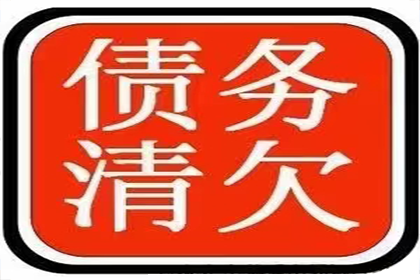 债务
清欠